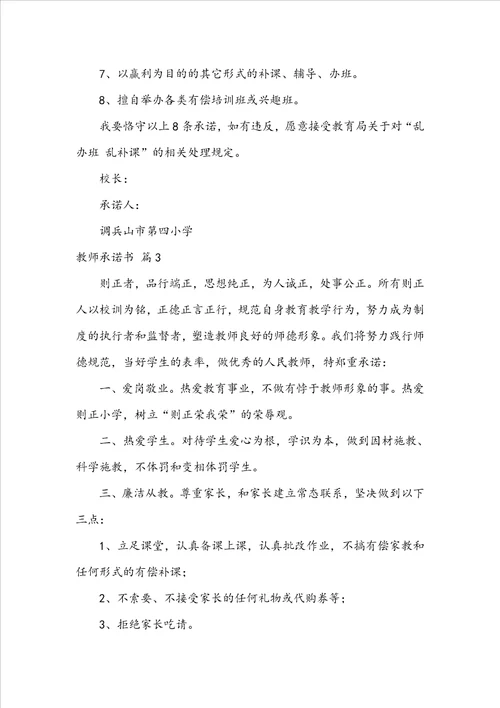 7、以赢利为目的的其它形式的补课、辅导、办班。

8、擅自举办各类有偿培训班或兴趣班。

我要恪守以上8条承诺，如有违反，愿意接受教育局关于对“乱办班 乱补课”的相关处理规定。

校长：

承诺人：

调兵山市第四小学

教师承诺书 篇3

则正者，品行端正，思想纯正，为人诚正，处事公正。所有则正人以校训为铭，正德正言正行，规范自身教育教学行为，努力成为制度的执行者和监督者，塑造教师良好的师德形象。我们将努力践行师德规范，当好学生的表率，做优秀的人民教师，特郑重承诺：

一、爱岗敬业。热爱教育事业，不做有悖于教师形象的事。热爱则正小学，树立“则正荣我荣”的荣辱观。

二、热爱学生。对待学生爱心为根，学识为本，做到因材施教、科学施教，不体罚和变相体罚学生。

三、廉洁从教。尊重家长，和家长建立常态联系，坚决做到以下三点：

1、立足课堂，认真备课上课，认真批改作业，不搞有偿家教和任何形式的有偿补课；

2、不索要、不接受家长的任何礼物或代购券等；

3、拒绝家长吃请。